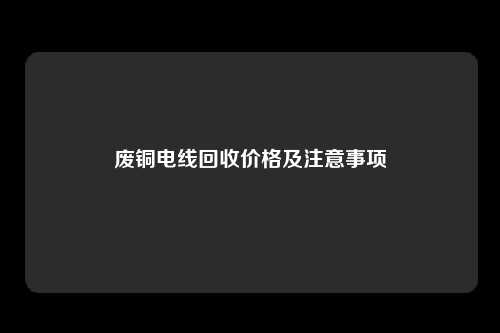 废铜电线回收价格及注意事项